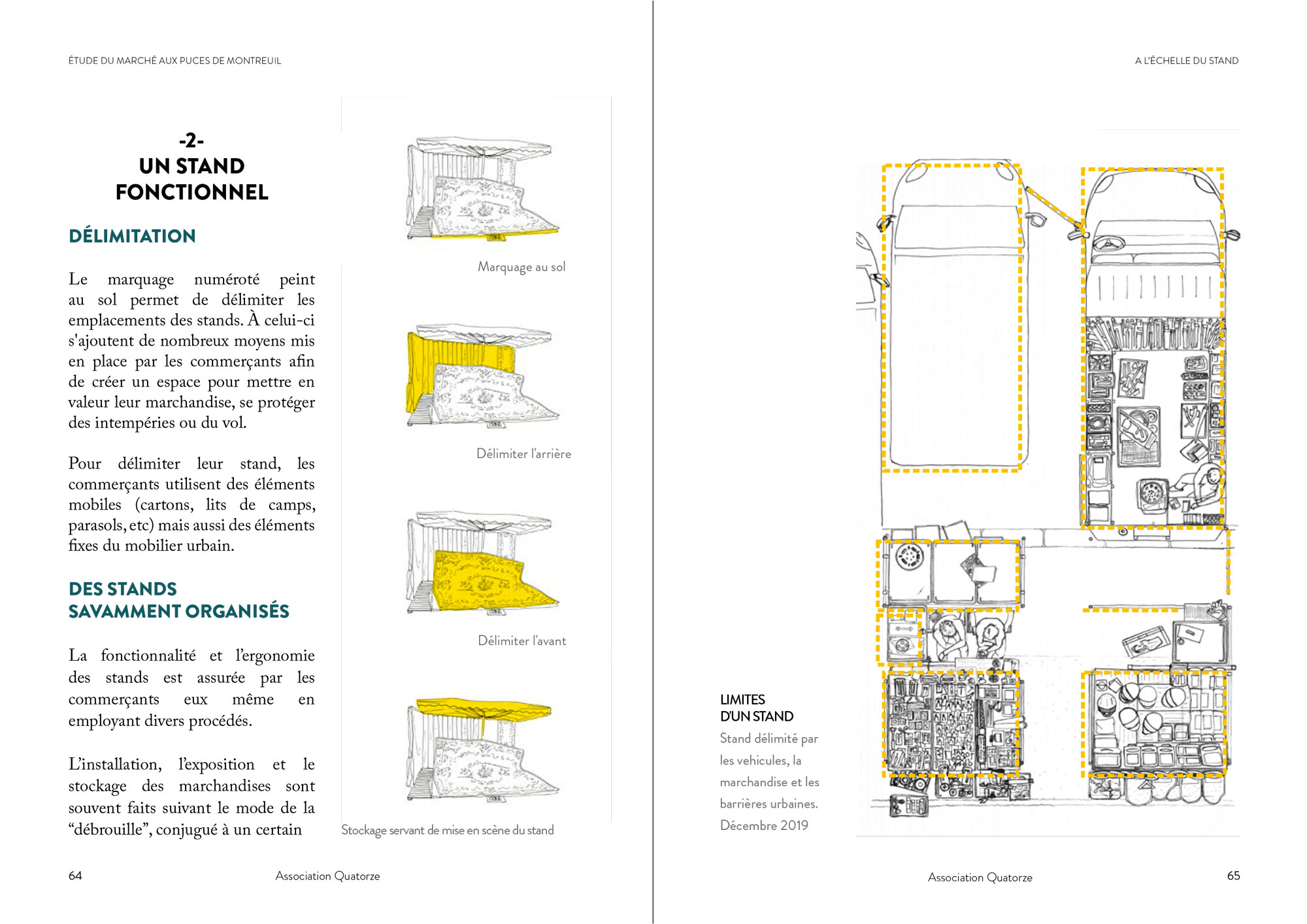 ÉTUDE DU MARCHÉ AUX PUCES DE MONTREUIL

-2-
UN STAND FONCTIONNEL

DÉLIMITATION

Le marquage numéroté peint au sol permet de délimiter les emplacements des stands. À celui-ci s'ajoutent de nombreux moyens mis en place par les commerçants afin de créer un espace pour mettre en valeur leur marchandise, se protéger des intempéries ou du vol.

Pour délimiter leur stand, les commerçants utilisent des éléments mobiles (cartons, lits de camps, parasols, etc) mais aussi des éléments fixes du mobilier urbain.

DES STANDS SAVAMMENT ORGANISÉS

La fonctionnalité et l'ergonomie des stands est assurée par les commerçants eux même en employant divers procédés.

L'installation, l'exposition et le stockage des marchandises sont souvent faits suivant le mode de la "débrouille", conjugué à un certain

Marquage au sol

Délimiter l'arrière

Délimiter l'avant

Stockage servant de mise en scène du stand

64 Association Quatorze

A L'ÉCHELLE DU STAND

LIMITES D'UN STAND
Stand délimité par les vehicules, la marchandise et les barrières urbaines.
Décembre 2019

Association Quatorze 65